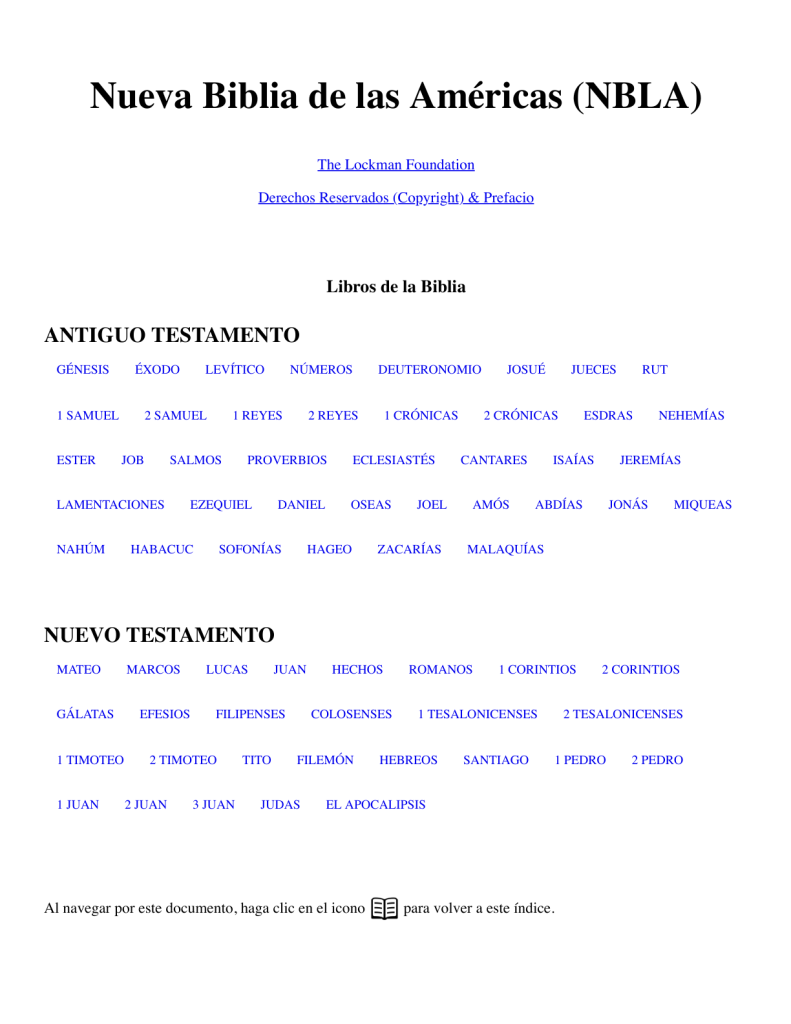 Nueva Biblia de las Américas (NBLA)

The Lockman Foundation

Derechos Reservados (Copyright) & Prefacio

Libros de la Biblia

ANTIGUO TESTAMENTO

GÉNESIS ÉXODO LEVÍTICO NÚMEROS DEUTERONOMIO JOSUÉ JUECES RUT

1 SAMUEL 2 SAMUEL 1 REYES 2 REYES 1 CRÓNICAS 2 CRÓNICAS ESDRAS NEHEMÍAS

ESTER JOB SALMOS PROVERBIOS ECLESIASTÉS CANTARES ISAÍAS JEREMÍAS

LAMENTACIONES EZEQUIEL DANIEL OSEAS JOEL AMÓS ABDÍAS JONÁS MIQUEAS

NAHÚM HABACUC SOFONÍAS HAGEO ZACARÍAS MALAQUÍAS

NUEVO TESTAMENTO

MATEO MARCOS LUCAS JUAN HECHOS ROMANOS 1 CORINTIOS 2 CORINTIOS

GÁLATAS EFESIOS FILIPENSES COLOSENSES 1 TESALONICENSES 2 TESALONICENSES

1 TIMOTEO 2 TIMOTEO TITO FILEMÓN HEBREOS SANTIAGO 1 PEDRO 2 PEDRO

1 JUAN 2 JUAN 3 JUAN JUDAS EL APOCALIPSIS

Al navegar por este documento, haga clic en el icono para volver a este índice.